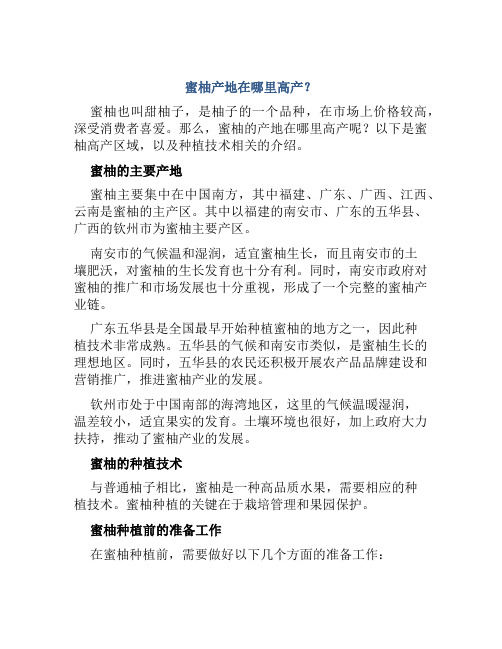 蜜柚产地在哪里高产？

蜜柚也叫甜柚子，是柚子的一个品种，在市场上价格较高，深受消费者喜爱。那么，蜜柚的产地在哪里高产呢？以下是蜜柚高产区域，以及种植技术相关的介绍。

蜜柚的主要产地

蜜柚主要集中在中国南方，其中福建、广东、广西、江西、云南是蜜柚的主产区。其中以福建的南安市、广东的五华县、广西的钦州市为蜜柚主要产区。

南安市的气候温和湿润，适宜蜜柚生长，而且南安市的土壤肥沃，对蜜柚的生长发育也十分有利。同时，南安市政府对蜜柚的推广和市场发展也十分重视，形成了一个完整的蜜柚产业链。

广东五华县是全国最早开始种植蜜柚的地方之一，因此种植技术非常成熟。五华县的气候和南安市类似，是蜜柚生长的理想地区。同时，五华县的农民还积极开展农产品品牌建设和营销推广，推进蜜柚产业的发展。

钦州市处于中国南部的海湾地区，这里的气候温暖湿润，温差较小，适宜果实的发育。土壤环境也很好，加上政府大力扶持，推动了蜜柚产业的发展。

蜜柚的种植技术

与普通柚子相比，蜜柚是一种高品质水果，需要相应的种植技术。蜜柚种植的关键在于栽培管理和果园保护。

蜜柚种植前的准备工作

在蜜柚种植前，需要做好以下几个方面的准备工作：